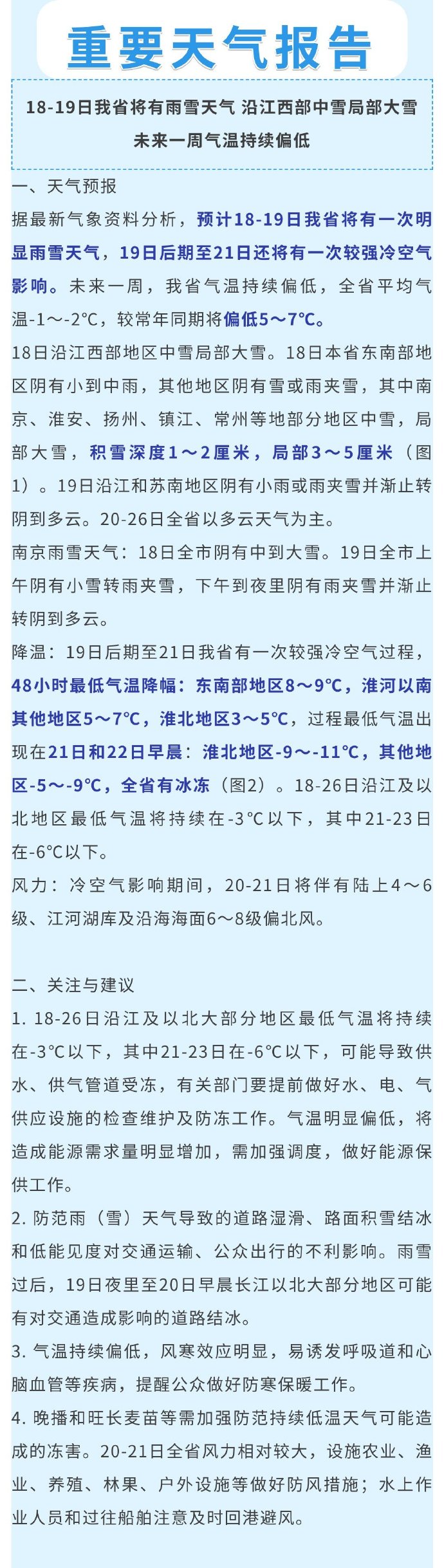 重要天气报告

18-19日我省将有雨雪天气 沿江西部中雪局部大雪
未来一周气温持续偏低

一、天气预报

据最新气象资料分析，预计18-19日我省将有一次明显雨雪天气，19日后期至21日还将有一次较强冷空气影响。未来一周，我省气温持续偏低，全省平均气温-1～-2°C，较常年同期将偏低5～7°C。

18日沿江西部地区中雪局部大雪。18日本省东南部地区阴有小到中雨，其他地区阴有雪或雨夹雪，其中南京、淮安、扬州、镇江、常州等地部分地区中雪，局部大雪，积雪深度1～2厘米，局部3～5厘米（图1）。19日沿江和苏南地区阴有小雨或雨夹雪并渐止转阴到多云。20-26日全省以多云天气为主。

南京雨雪天气：18日全市阴有中到大雪。19日全市上午阴有小雪转雨夹雪，下午到夜里阴有雨夹雪并渐止转阴到多云。

降温：19日后期至21日我省有一次较强冷空气过程，48小时最低气温降幅：东南部地区8～9°C，淮河以南其他地区5～7°C，淮北地区3～5°C，过程最低气温出现在21日和22日早晨：淮北地区-9～-11°C，其他地区-5～-9°C，全省有冰冻（图2）。18-26日沿江及以北地区最低气温将持续在-3°C以下，其中21-23日在-6°C以下。

风力：冷空气影响期间，20-21日将伴有陆上4～6级、江河湖库及沿海海面6～8级偏北风。

二、关注与建议

1.18-26日沿江及以北大部分地区最低气温将持续在-3°C以下，其中21-23日在-6°C以下，可能导致供水、供气管道受冻，有关部门要提前做好水、电、气供应设施的检查维护及防冻工作。气温明显偏低，将造成能源需求量明显增加，需加强调度，做好能源保供工作。

2.防范雨（雪）天气导致的道路湿滑、路面积雪结冰和低能见度对交通运输、公众出行的不利影响。雨雪过后，19日夜里至20日早晨长江以北大部分地区可能有对交通造成影响的道路结冰。

3.气温持续偏低，风寒效应明显，易诱发呼吸道和心脑血管等疾病，提醒公众做好防寒保暖工作。

4.晚播和旺长麦苗等需加强防范持续低温天气可能造成的冻害。20-21日全省风力相对较大，设施农业、渔业、养殖、林果、户外设施等做好防风措施；水上作业人员和过往船舶注意及时回港避风。